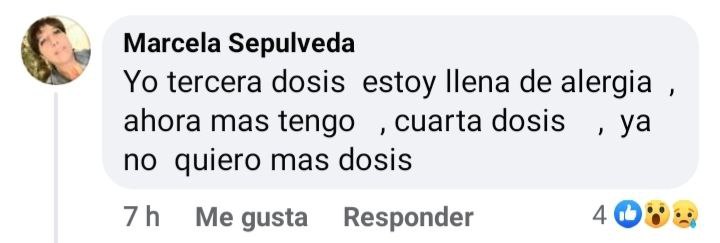 Marcela Sepulveda
Yo tercera dosis estoy llena de alergia , ahora mas tengo , cuarta dosis , ya no quiero mas dosis

7 h Me gusta Responder 4